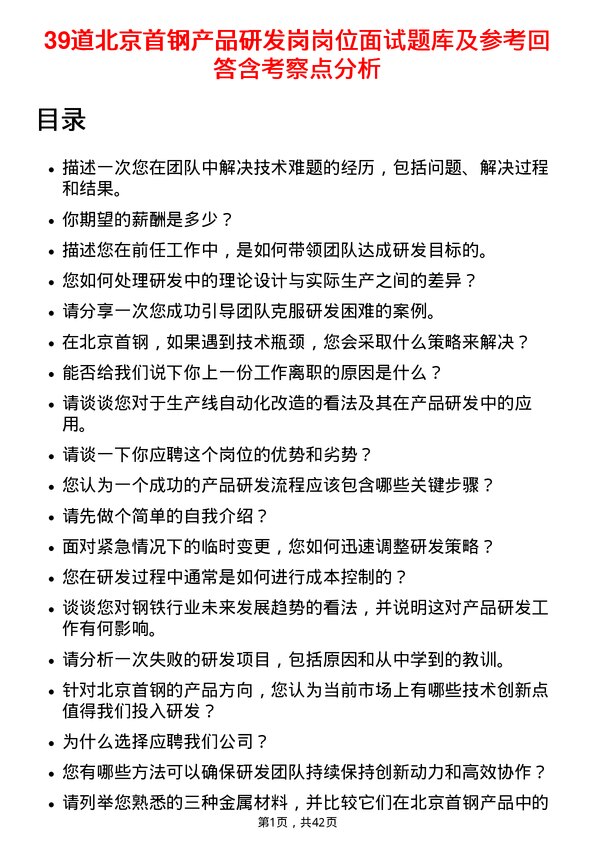 39道北京首钢产品研发岗岗位面试题库及参考回答含考察点分析

目录

• 描述一次您在团队中解决技术难题的经历，包括问题、解决过程和结果。
• 你期望的薪酬是多少？
• 描述您在前任工作中，是如何带领团队达成研发目标的。
• 您如何处理研发中的理论设计与实际生产之间的差异？
• 请分享一次您成功引导团队克服研发困难的案例。
• 在北京首钢，如果遇到技术瓶颈，您会采取什么策略来解决？
• 能否给我们说下你上一份工作离职的原因是什么？
• 请谈谈您对于生产线自动化改造的看法及其在产品研发中的应用。
• 请谈一下你应聘这个岗位的优势和劣势？
• 您认为一个成功的产品研发流程应该包含哪些关键步骤？
• 请先做个简单的自我介绍？
• 面对紧急情况下的临时变更，您如何迅速调整研发策略？
• 您在研发过程中通常是如何进行成本控制的？
• 谈谈您对钢铁行业未来发展趋势的看法，并说明这对产品研发工作有何影响。
• 请分析一次失败的研发项目，包括原因和从中学到的教训。
• 针对北京首钢的产品方向，您认为当前市场上有哪些技术创新点值得我们投入研发？
• 为什么选择应聘我们公司？
• 您有哪些方法可以确保研发团队持续保持创新动力和高效协作？
• 请列举您熟悉的三种金属材料，并比较它们在北京首钢产品中的

第1页，共42页